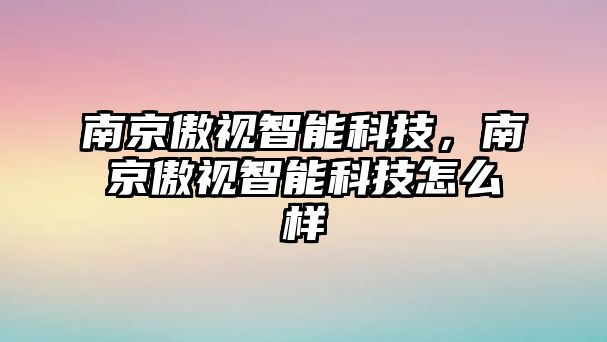 南京傲视智能科技，南京傲视智能科技怎么样